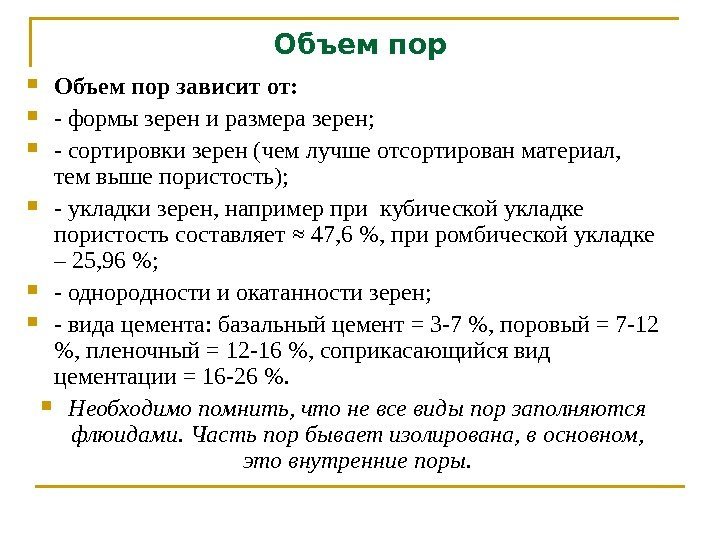 Объем пор

Объем пор зависит от:

- формы зерен и размера зерен;

- сортировки зерен (чем лучше отсортирован материал, тем выше пористость);

- укладки зерен, например при кубической укладке пористость составляет ≈ 47,6 %, при ромбической укладке – 25,96 %;

- однородности и окатанности зерен;

- вида цемента: базальный цемент = 3-7 %, поровый = 7-12 %, пленочный = 12-16 %, соприкасающийся вид цементации = 16-26 %.

Необходимо помнить, что не все виды пор заполняются флюидами. Часть пор бывает изолирована, в основном, это внутренние поры.